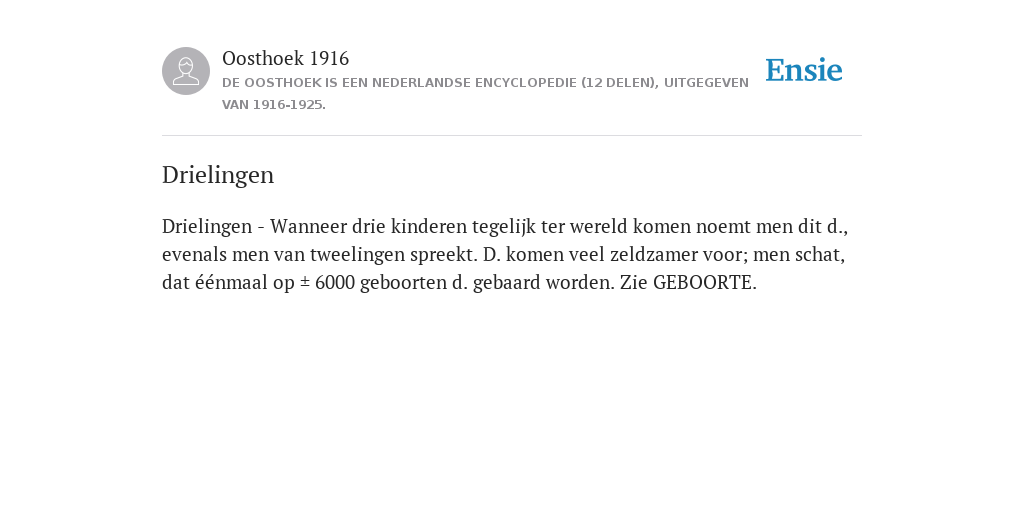 Oosthoek 1916
DE OOSTHOEK IS EEN NEDERLANDSE ENCYCLOPEDIE (12 DELEN), UITGEGEVEN VAN 1916-1925.

Ensie

Drielingen

Drielingen - Wanneer drie kinderen tegelijk ter wereld komen noemt men dit d., evenals men van tweelingen spreekt. D. komen veel zeldzamer voor; men schat, dat éénmaal op ± 6000 geboorten d. gebaard worden. Zie GEBOORTE.